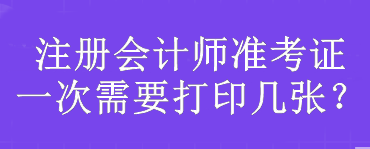 注册会计师准考证
一次需要打印几张？